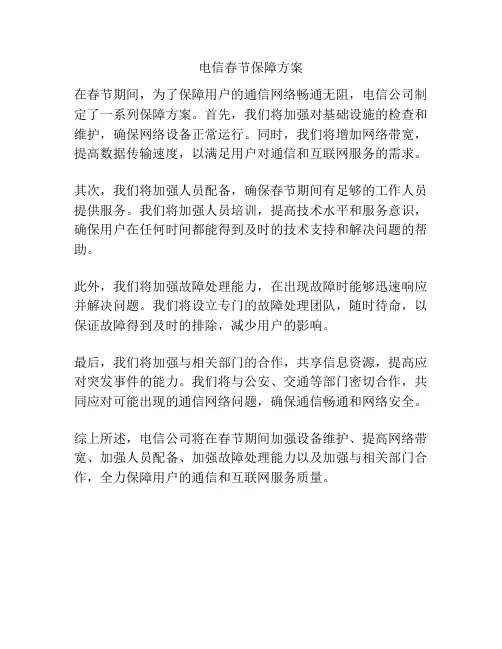 电信春节保障方案

在春节期间，为了保障用户的通信网络畅通无阻，电信公司制定了一系列保障方案。首先，我们将加强对基础设施的检查和维护，确保网络设备正常运行。同时，我们将增加网络带宽，提高数据传输速度，以满足用户对通信和互联网服务的需求。

其次，我们将加强人员配备，确保春节期间有足够的工作人员提供服务。我们将加强人员培训，提高技术水平和服务意识，确保用户在任何时间都能得到及时的技术支持和解决问题的帮助。

此外，我们将加强故障处理能力，在出现故障时能够迅速响应并解决问题。我们将设立专门的故障处理团队，随时待命，以保证故障得到及时的排除，减少用户的影响。

最后，我们将加强与相关部门的合作，共享信息资源，提高应对突发事件的能力。我们将与公安、交通等部门密切合作，共同应对可能出现的通信网络问题，确保通信畅通和网络安全。

综上所述，电信公司将在春节期间加强设备维护、提高网络带宽、加强人员配备、加强故障处理能力以及加强与相关部门合作，全力保障用户的通信和互联网服务质量。